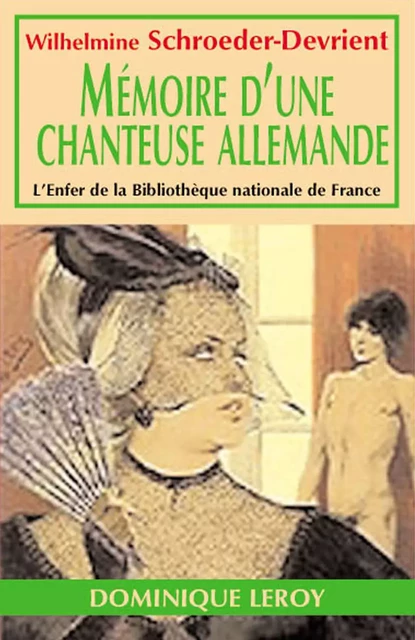 Wilhelmine Schroeder-Devrient

MÉMOIRE D'UNE CHANTEUSE ALLEMANDE

L'Enfer de la Bibliothèque nationale de France

DOMINIQUE LEROY